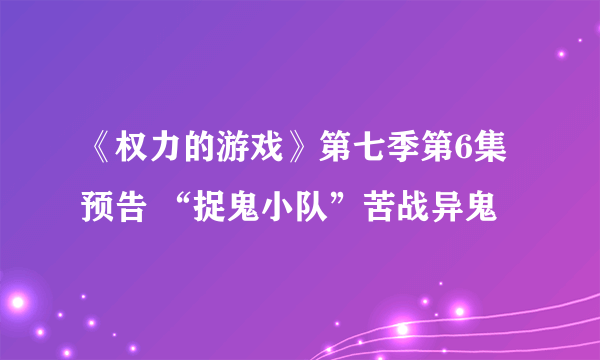 《权力的游戏》第七季第6集预告 “捉鬼小队”苦战异鬼